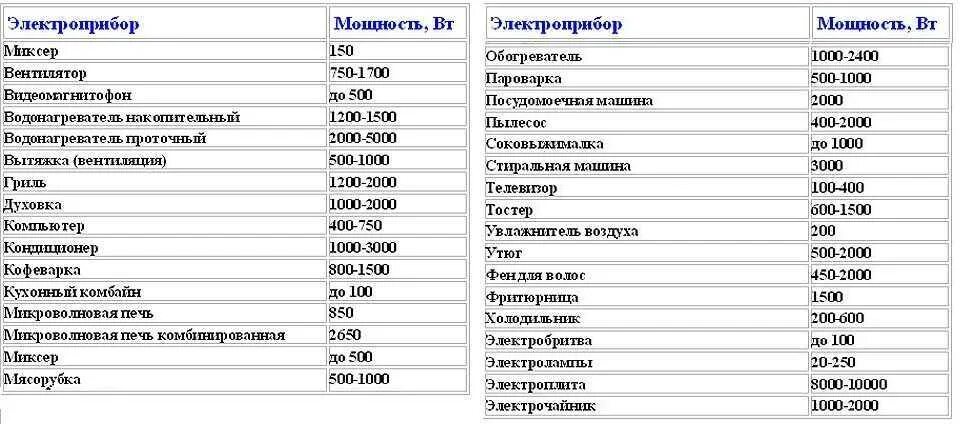 | Электроприбор | Мощность, Вт |
|---|---|
| Миксер | 150 |
| Вентилятор | 750-1700 |
| Видеомагнитофон | до 500 |
| Водонагреватель накопительный | 1200-1500 |
| Водонагреватель проточный | 2000-5000 |
| Вытяжка (вентиляция) | 500-1000 |
| Гриль | 1200-2000 |
| Духовка | 1000-2000 |
| Компьютер | 400-750 |
| Кондиционер | 1000-3000 |
| Кофеварка | 800-1500 |
| Кухонный комбайн | до 100 |
| Микроволновая печь | 850 |
| Микроволновая печь комбинированная | 2650 |
| Миксер | до 500 |
| Мясорубка | 500-1000 |

| Электроприбор | Мощность, Вт |
|---|---|
| Обогреватель | 1000-2400 |
| Пароварка | 500-1000 |
| Посудомоечная машина | 2000 |
| Пылесос | 400-2000 |
| Соковыжималка | до 1000 |
| Стиральная машина | 3000 |
| Телевизор | 100-400 |
| Тостер | 600-1500 |
| Увлажнитель воздуха | 200 |
| Утюг | 500-2000 |
| Фен для волос | 450-2000 |
| Фритюрница | 1500 |
| Холодильник | 200-600 |
| Электробритва | до 100 |
| Электролампы | 20-250 |
| Электроплита | 8000-10000 |
| Электрочайник | 1000-2000 |